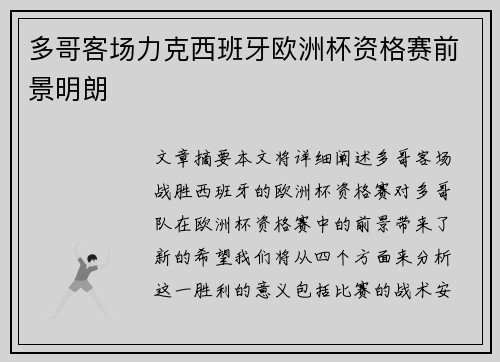 多哥客场力克西班牙欧洲杯资格赛前景明朗

文章摘要本文将详细阐述多哥客场战胜西班牙的欧洲杯资格赛对多哥队在欧洲杯资格赛中的前景带来了新的希望我们将从四个方面来分析这一胜利的意义包括比赛的战术安